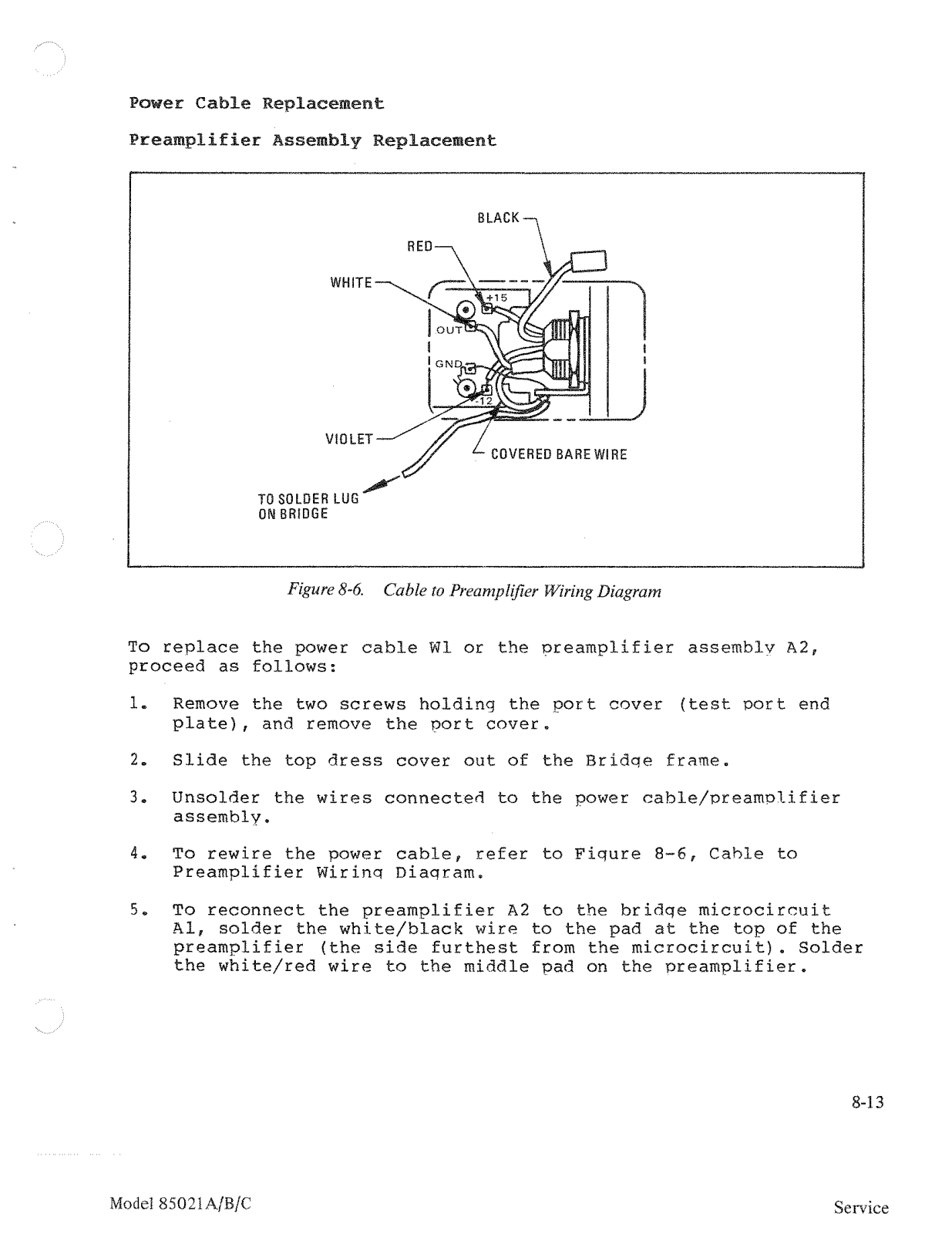 Power Cable Replacement

Preamplifier Assembly Replacement

BLACK

RED

WHITE

+15

OUT

GND

-12

VIOLET

COVERED BARE WIRE

TO SOLDER LUG ON BRIDGE

Figure 8-6. Cable to Preamplifier Wiring Diagram

To replace the power cable W1 or the preamplifier assembly A2, proceed as follows:

1. Remove the two screws holding the port cover (test port end plate), and remove the port cover.

2. Slide the top dress cover out of the Bridge frame.

3. Unsolder the wires connected to the power cable/preamplifier assembly.

4. To rewire the power cable, refer to Figure 8-6, Cable to Preamplifier Wiring Diagram.

5. To reconnect the preamplifier A2 to the bridge microcircuit A1, solder the white/black wire to the pad at the top of the preamplifier (the side furthest from the microcircuit). Solder the white/red wire to the middle pad on the preamplifier.

8-13

Model 85021A/B/C

Service